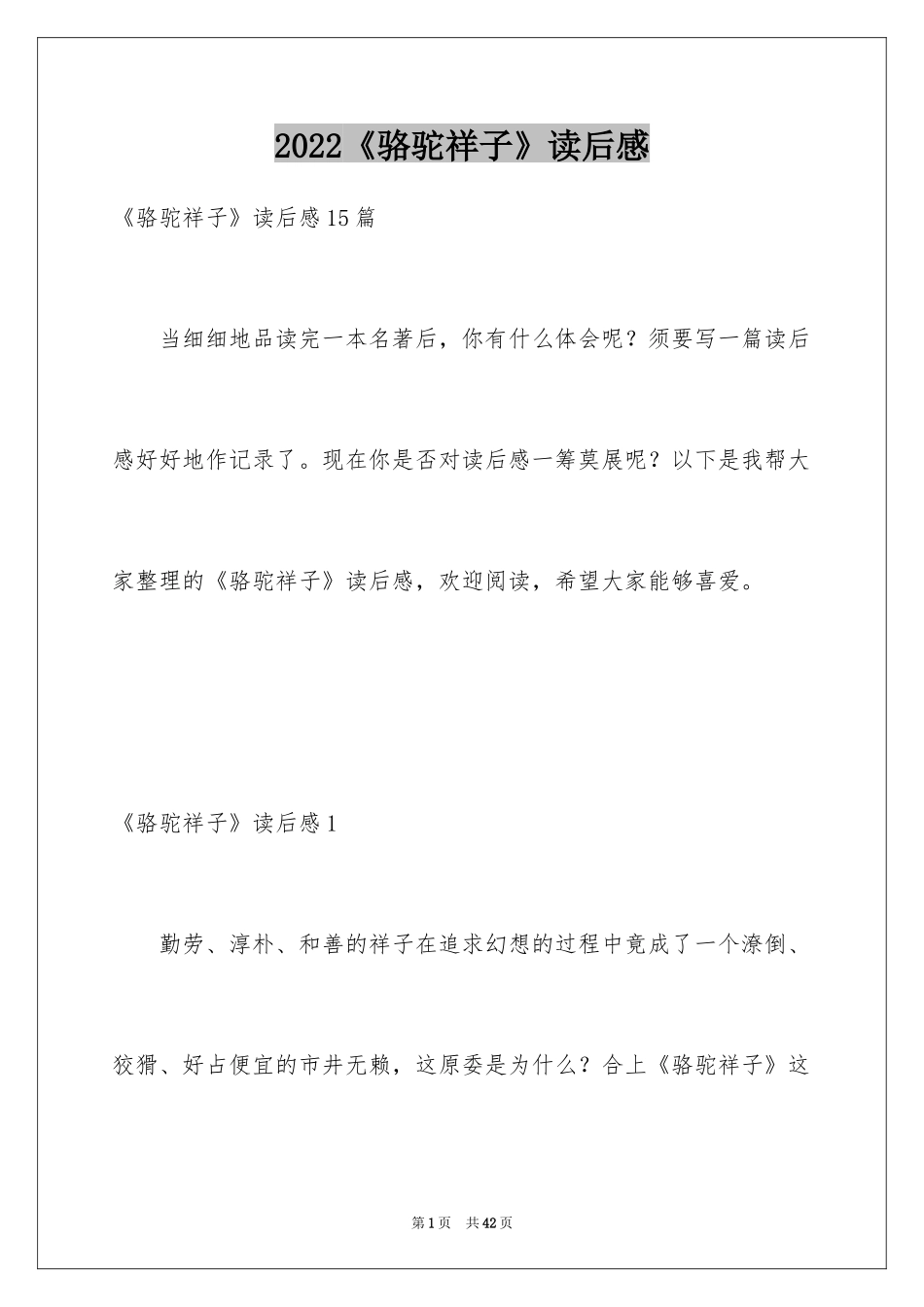 2022《骆驼祥子》读后感

《骆驼祥子》读后感15篇

当细细地品读完一本名著后，你有什么体会呢？须要写一篇读后感好好地作记录了。现在你是否对读后感一筹莫展呢？以下是我帮大家整理的《骆驼祥子》读后感，欢迎阅读，希望大家能够喜爱。

《骆驼祥子》读后感1

勤劳、淳朴、和善的祥子在追求幻想的过程中竟成了一个潦倒、狡猾、好占便宜的市井无赖，这原委是为什么？合上《骆驼祥子》这

第1页 共42页